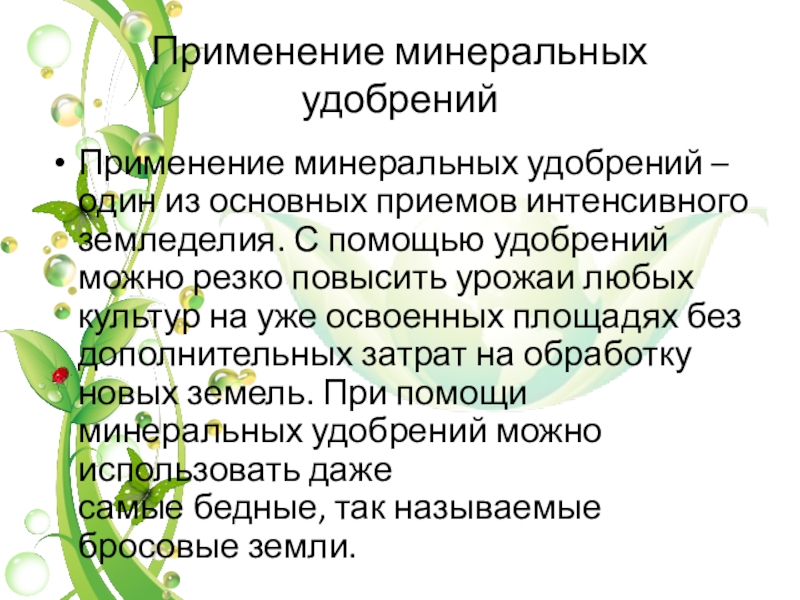 Применение минеральных удобрений

• Применение минеральных удобрений – один из основных приемов интенсивного земледелия. С помощью удобрений можно резко повысить урожаи любых культур на уже освоенных площадях без дополнительных затрат на обработку новых земель. При помощи минеральных удобрений можно использовать даже самые бедные, так называемые бросовые земли.